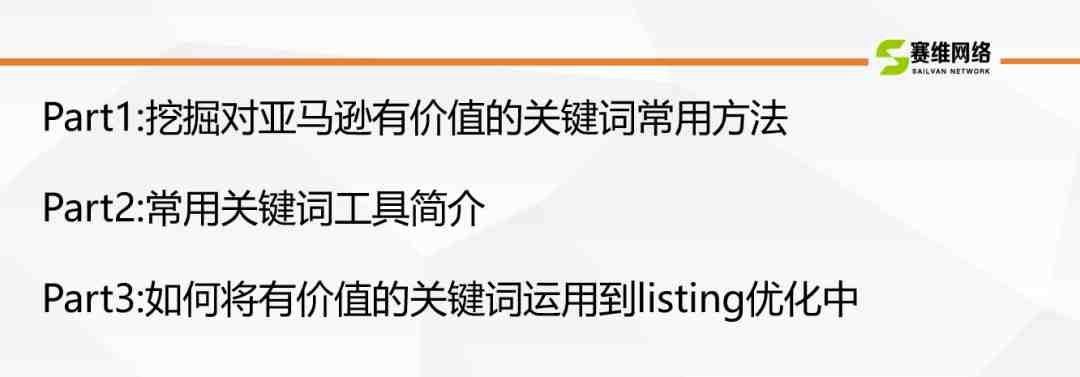 赛维网络
SAILVAN NETWORK

Part1:挖掘对亚马逊有价值的关键词常用方法

Part2:常用关键词工具简介

Part3:如何将有价值的关键词运用到listing优化中